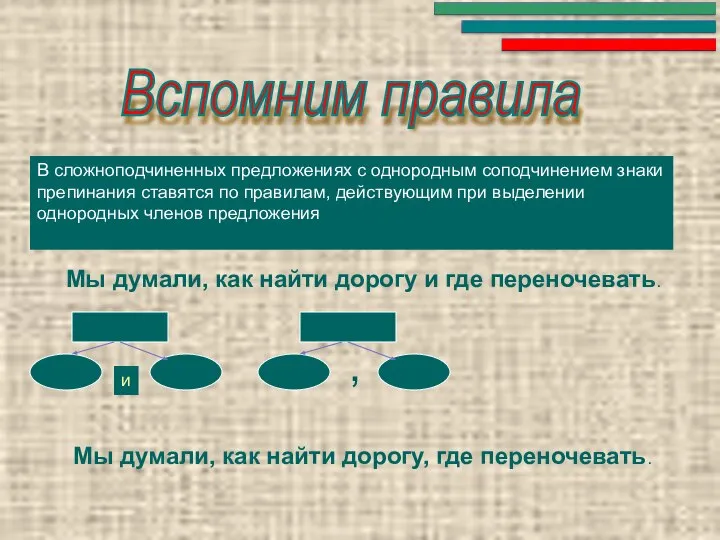 Вспомним правила

В сложноподчиненных предложениях с однородным соподчинением знаки препинания ставятся по правилам, действующим при выделении однородных членов предложения

Мы думали, как найти дорогу и где переночевать.

и

,

Мы думали, как найти дорогу, где переночевать.